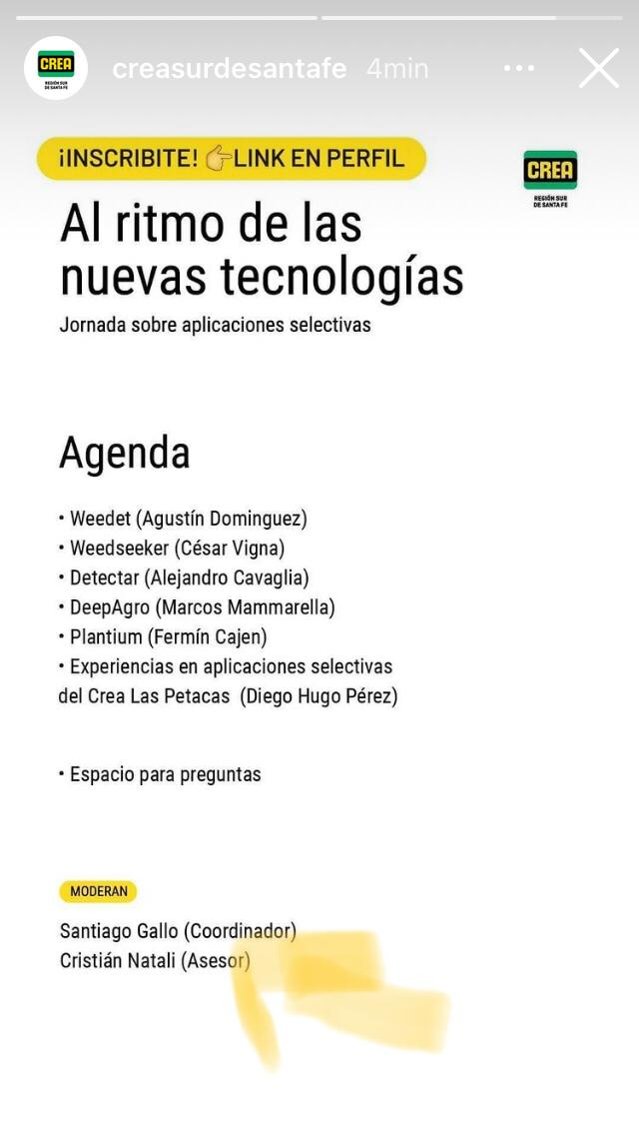 CREA REGIÓN SUR DE SANTA FE

creasurdesantafe 4min

¡INSCRIBITE! 👉LINK EN PERFIL

CREA REGIÓN SUR DE SANTA FE

Al ritmo de las nuevas tecnologías

Jornada sobre aplicaciones selectivas

Agenda

• Weedet (Agustín Dominguez)
• Weedseeker (César Vigna)
• Detectar (Alejandro Cavaglia)
• DeepAgro (Marcos Mammarella)
• Plantium (Fermín Cajen)
• Experiencias en aplicaciones selectivas del Crea Las Petacas (Diego Hugo Pérez)

• Espacio para preguntas

MODERAN

Santiago Gallo (Coordinador)
Cristián Natali (Asesor)